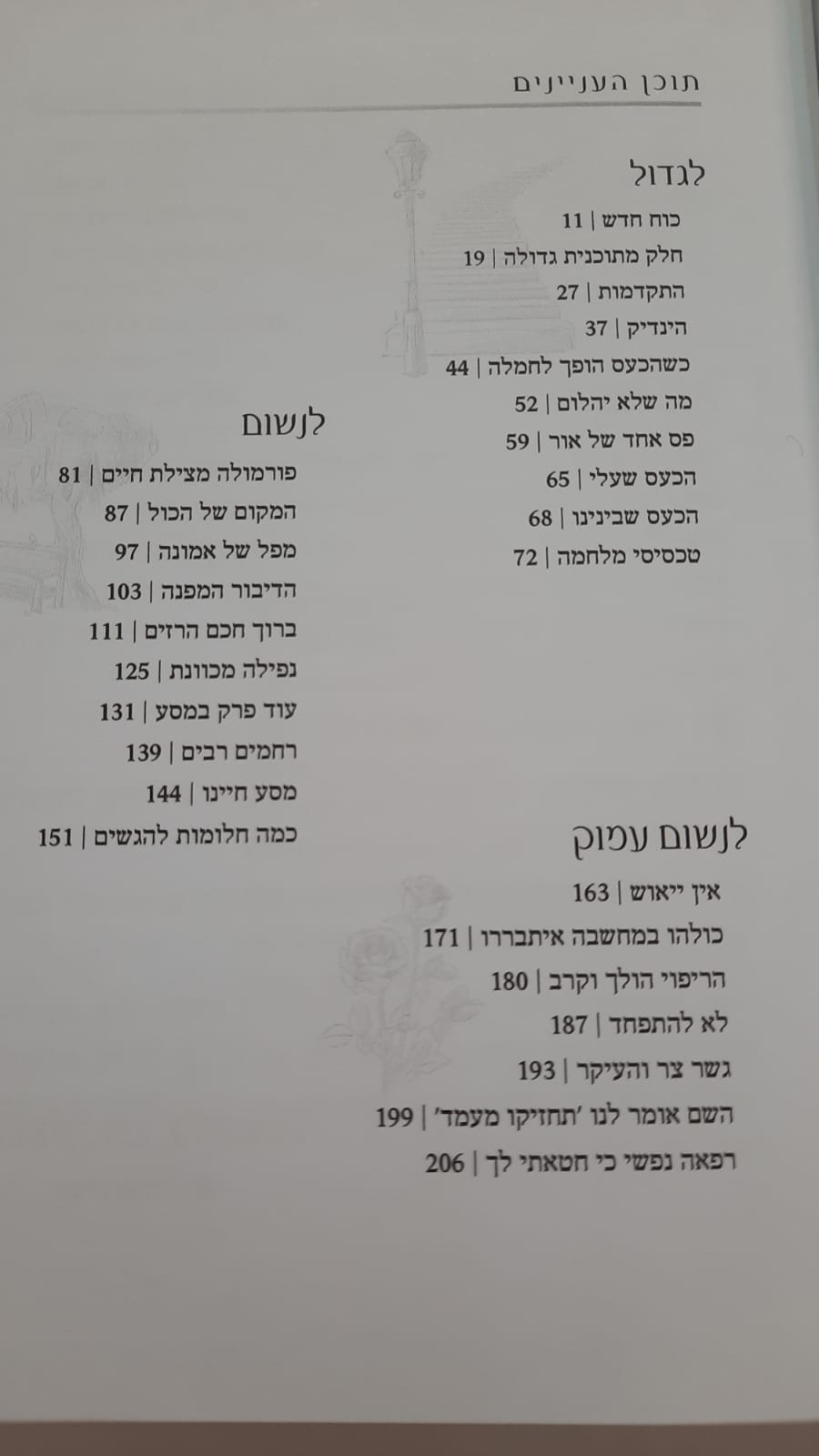 תוכן העניינים

לגדול
כוח חדש | 11
חלק מתוכנית גדולה | 19
התקדמות | 27
הינדיק | 37
כשהכעס הופך לחמלה | 44
מה שלא יהלום | 52
פס אחד של אור | 59
הכעס שעלי | 65
הכעס שבינינו | 68
טכסיסי מלחמה | 72

לנשום
פורמולה מצילת חיים | 81
המקום של הכול | 87
מפל של אמונה | 97
הדיבור המפנה | 103
ברוך חכם הרזים | 111
נפילה מכוונת | 125
עוד פרק במסע | 131
רחמים רבים | 139
מסע חיינו | 144
כמה חלומות להגשים | 151

לנשום עמוק
אין ייאוש | 163
כולהו במחשבה איתבררו | 171
הריפוי הולך וקרב | 180
לא להתפחד | 187
גשר צר והעיקר | 193
השם אומר לנו 'תחזיקו מעמד' | 199
רפאה נפשי כי חטאתי לך | 206